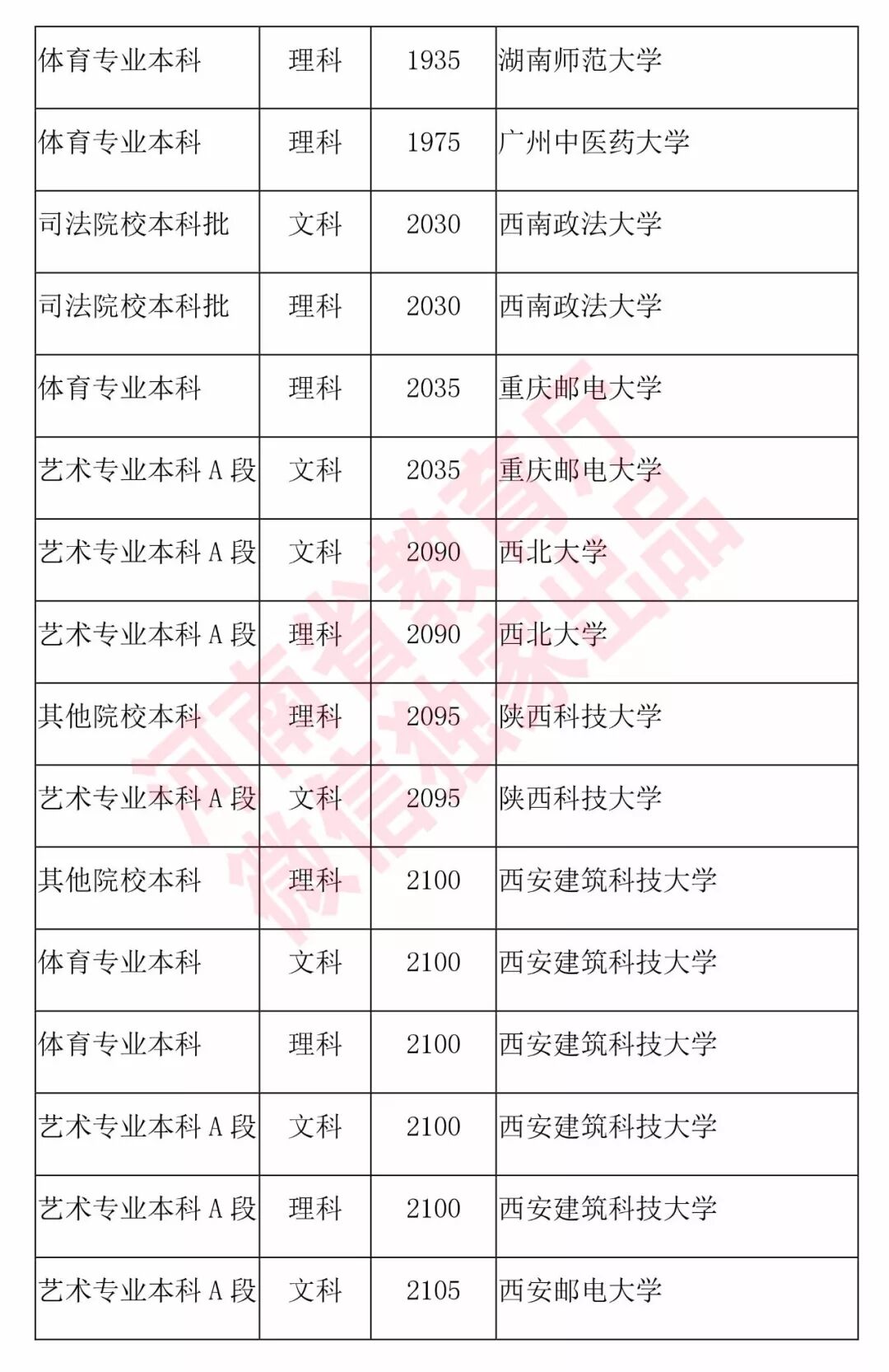 | 体育专业本科 | 理科 | 1935 | 湖南师范大学 |
|---|---|---|---|
| 体育专业本科 | 理科 | 1975 | 广州中医药大学 |
| 司法院校本科批 | 文科 | 2030 | 西南政法大学 |
| 司法院校本科批 | 理科 | 2030 | 西南政法大学 |
| 体育专业本科 | 理科 | 2035 | 重庆邮电大学 |
| 艺术专业本科 A 段 | 文科 | 2035 | 重庆邮电大学 |
| 艺术专业本科 A 段 | 文科 | 2090 | 西北大学 |
| 艺术专业本科 A 段 | 理科 | 2090 | 西北大学 |
| 其他院校本科 | 理科 | 2095 | 陕西科技大学 |
| 艺术专业本科 A 段 | 文科 | 2095 | 陕西科技大学 |
| 其他院校本科 | 理科 | 2100 | 西安建筑科技大学 |
| 体育专业本科 | 文科 | 2100 | 西安建筑科技大学 |
| 体育专业本科 | 理科 | 2100 | 西安建筑科技大学 |
| 艺术专业本科 A 段 | 文科 | 2100 | 西安建筑科技大学 |
| 艺术专业本科 A 段 | 理科 | 2100 | 西安建筑科技大学 |
| 艺术专业本科 A 段 | 文科 | 2105 | 西安邮电大学 |

河南省教育厅
微信独家出品